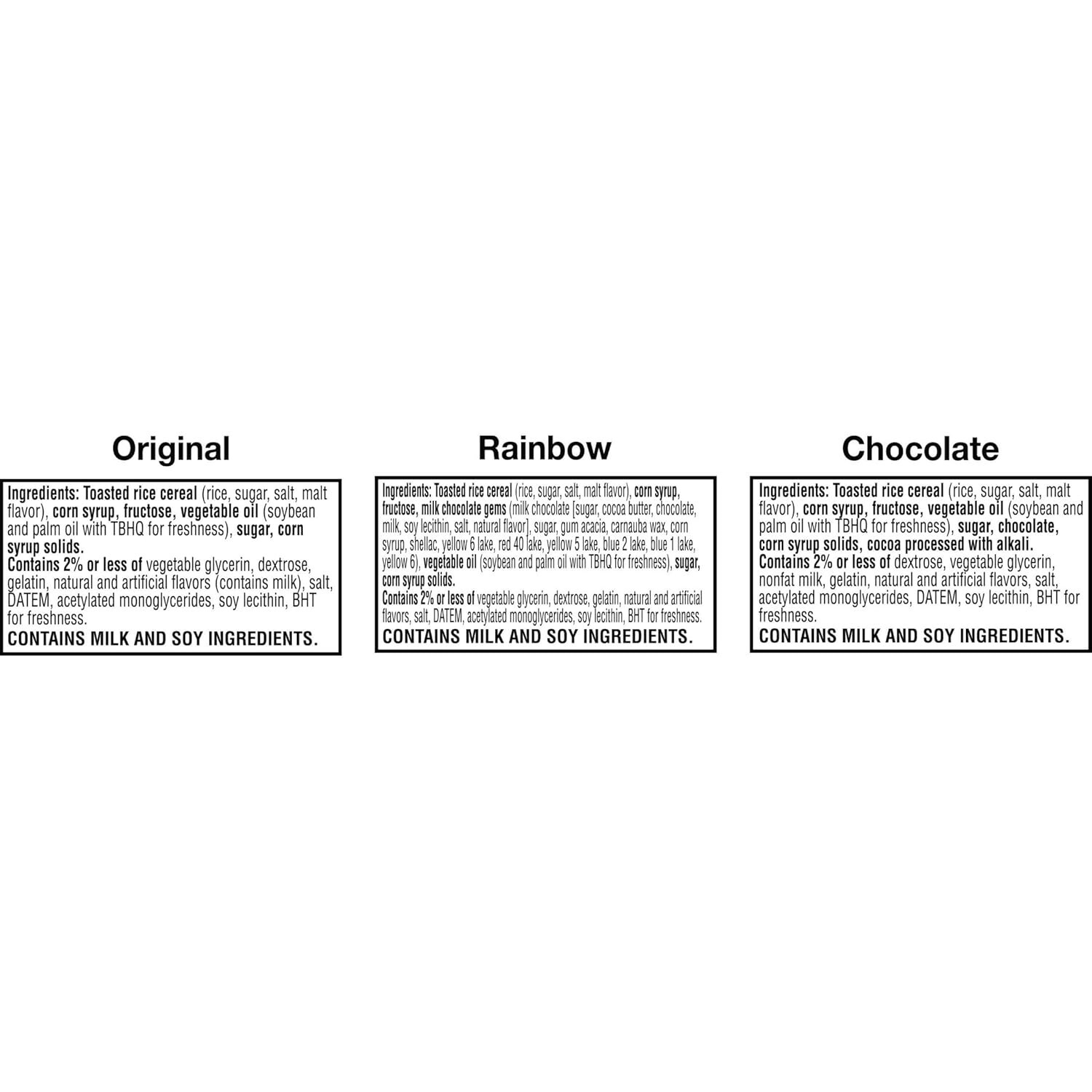 Original

Ingredients: Toasted rice cereal (rice, sugar, salt, malt flavor), corn syrup, fructose, vegetable oil (soybean and palm oil with TBHQ for freshness), sugar, corn syrup solids.
Contains 2% or less of vegetable glycerin, dextrose, gelatin, natural and artificial flavors (contains milk), salt, DATEM, acetylated monoglycerides, soy lecithin, BHT for freshness.
CONTAINS MILK AND SOY INGREDIENTS.

Rainbow

Ingredients: Toasted rice cereal (rice, sugar, salt, malt flavor), corn syrup, fructose, milk chocolate gems (milk chocolate [sugar, cocoa butter, chocolate, milk, soy lecithin, salt, natural flavor], sugar, gum acacia, carnauba wax, corn syrup, shellac, yellow 6 lake, red 40 lake, yellow 5 lake, blue 2 lake, blue 1 lake, yellow 6), vegetable oil (soybean and palm oil with TBHQ for freshness), sugar, corn syrup solids.
Contains 2% or less of vegetable glycerin, dextrose, gelatin, natural and artificial flavors, salt, DATEM, acetylated monoglycerides, soy lecithin, BHT for freshness.
CONTAINS MILK AND SOY INGREDIENTS.

Chocolate

Ingredients: Toasted rice cereal (rice, sugar, salt, malt flavor), corn syrup, fructose, vegetable oil (soybean and palm oil with TBHQ for freshness), sugar, chocolate, corn syrup solids, cocoa processed with alkali.
Contains 2% or less of dextrose, vegetable glycerin, nonfat milk, gelatin, natural and artificial flavors, salt, acetylated monoglycerides, DATEM, soy lecithin, BHT for freshness.
CONTAINS MILK AND SOY INGREDIENTS.